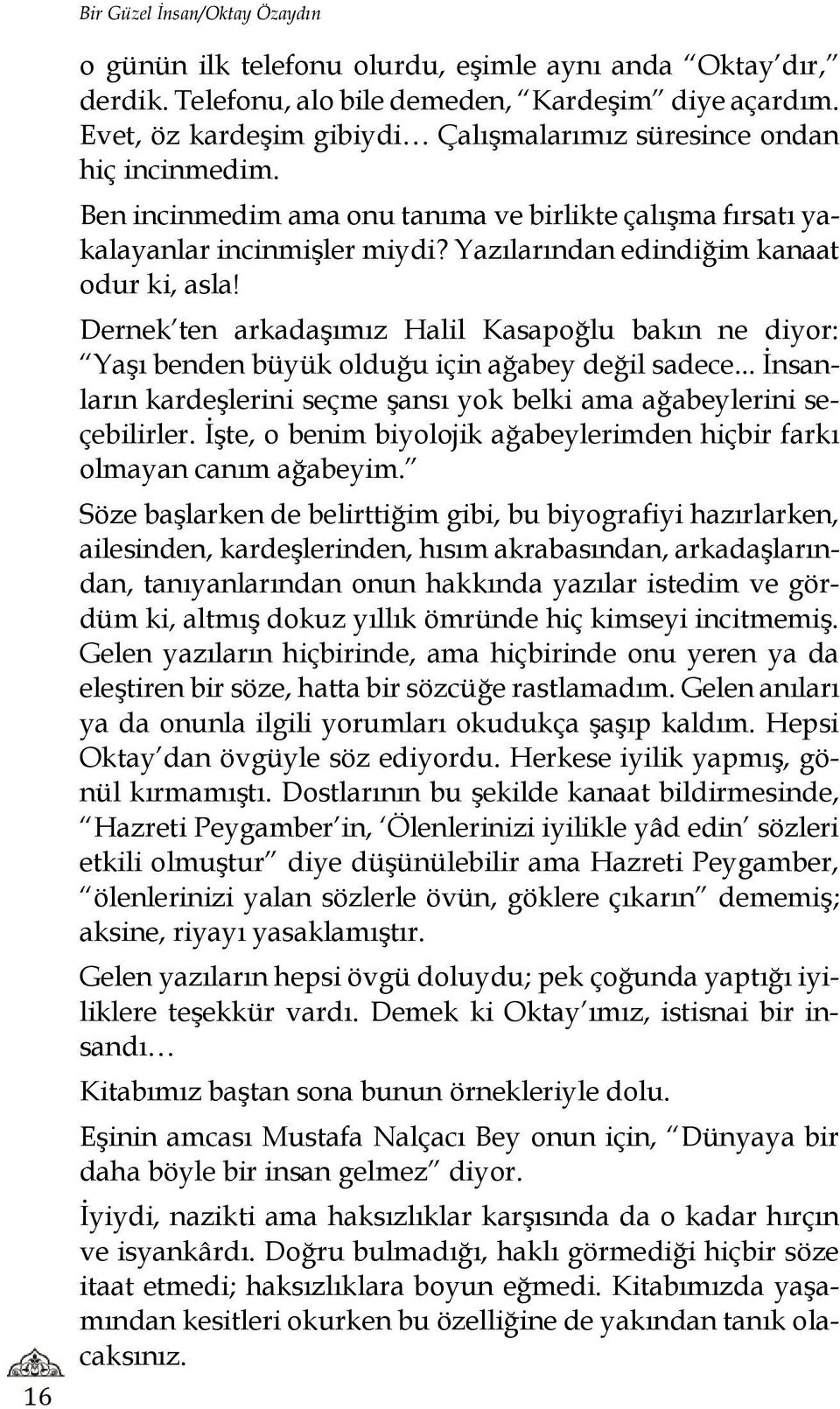 Bir Güzel İnsan/Oktay Özaydın

o günün ilk telefonu olurdu, eşimle aynı anda “Oktay’dır,” derdik. Telefonu, alo bile demeden, “Kardeşim” diye açardım. Evet, öz kardeşim gibiydi… Çalışmalarımız süresince ondan hiç incinmedim.

Ben incinmedim ama onu tanıma ve birlikte çalışma fırsatı yakalayanlar incinmişler miydi? Yazılarından edindiğim kanaat odur ki, asla!

Dernek’ten arkadaşımız Halil Kasapoğlu bakın ne diyor: “Yaşı benden büyük olduğu için ağabey değil sadece... İnsanların kardeşlerini seçme şansı yok belki ama ağabeylerini seçebilirler. İşte, o benim biyolojik ağabeylerimden hiçbir farkı olmayan canım ağabeyim.”

Söze başlarken de belirttiğim gibi, bu biyografiyi hazırlarken, ailesinden, kardeşlerinden, hısım akrabasından, arkadaşlarından, tanıyanlarından onun hakkında yazılar istedim ve gördüm ki, altmış dokuz yıllık ömründe hiç kimseyi incitmemiş. Gelen yazıların hiçbirinde, ama hiçbirinde onu yeren ya da eleştiren bir söze, hatta bir sözcüğe rastlamadım. Gelen anıları ya da onunla ilgili yorumları okudukça şaşıp kaldım. Hepsi Oktay’dan övgüyle söz ediyordu. Herkese iyilik yapmış, gönül kırmamıştı. Dostlarının bu şekilde kanaat bildirmesinde, “Hazreti Peygamber’in, ‘Ölenlerinizi iyilikle yâd edin’ sözleri etkili olmuştur” diye düşünülebilir ama Hazreti Peygamber, “ölenlerinizi yalan sözlerle övün, göklere çıkarın” dememiş; aksine, riyayı yasaklamıştır.

Gelen yazıların hepsi övgü doluydu; pek çoğunda yaptığı iyiliklere teşekkür vardı. Demek ki Oktay’ımız, istisnai bir insandı…

Kitabımız baştan sona bunun örnekleriyle dolu.

Eşinin amcası Mustafa Nalçacı Bey onun için, “Dünyaya bir daha böyle bir insan gelmez” diyor.

İyiydi, nazikti ama haksızlıklar karşısında da o kadar hırçın ve isyankârdı. Doğru bulmadığı, haklı görmediği hiçbir söze itaat etmedi; haksızlıklara boyun eğmedi. Kitabımızda yaşamından kesitleri okurken bu özelliğine de yakından tanık olacaksınız.

16